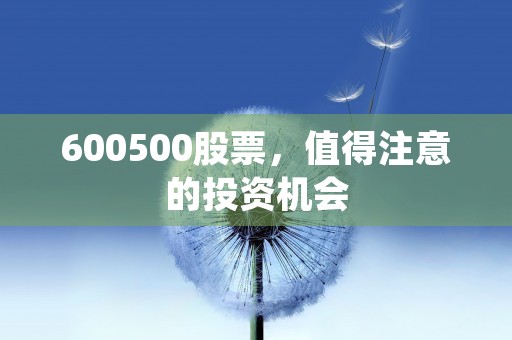 600500股票，值得注意的投资机会